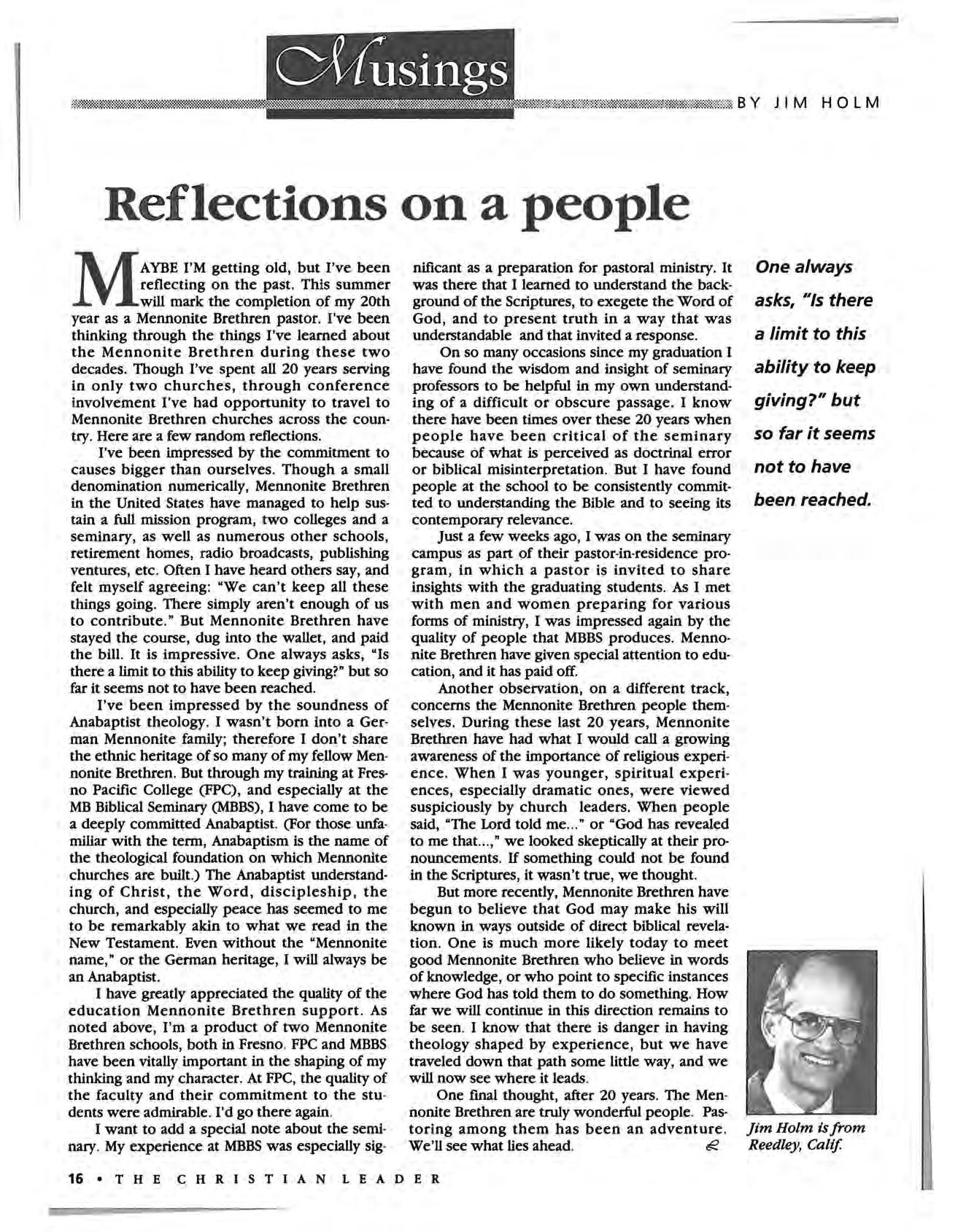 Musings

BY JIM HOLM

Reflections on a people

MAYBE I'M getting old, but I've been reflecting on the past. This summer will mark the completion of my 20th year as a Mennonite Brethren pastor. I've been thinking through the things I've learned about the Mennonite Brethren during these two decades. Though I've spent all 20 years serving in only two churches, through conference involvement I've had opportunity to travel to Mennonite Brethren churches across the country. Here are a few random reflections.

I've been impressed by the commitment to causes bigger than ourselves. Though a small denomination numerically, Mennonite Brethren in the United States have managed to help sustain a full mission program, two colleges and a seminary, as well as numerous other schools, retirement homes, radio broadcasts, publishing ventures, etc. Often I have heard others say, and felt myself agreeing: "We can't keep all these things going. There simply aren't enough of us to contribute." But Mennonite Brethren have stayed the course, dug into the wallet, and paid the bill. It is impressive. One always asks, "Is there a limit to this ability to keep giving?" but so far it seems not to have been reached.

I've been impressed by the soundness of Anabaptist theology. I wasn't born into a German Mennonite family; therefore I don't share the ethnic heritage of so many of my fellow Mennonite Brethren. But through my training at Fresno Pacific College (FPC), and especially at the MB Biblical Seminary (MBBS), I have come to be a deeply committed Anabaptist. (For those unfamiliar with the term, Anabaptism is the name of the theological foundation on which Mennonite churches are built.) The Anabaptist understanding of Christ, the Word, discipleship, the church, and especially peace has seemed to me to be remarkably akin to what we read in the New Testament. Even without the "Mennonite name," or the German heritage, I will always be an Anabaptist.

I have greatly appreciated the quality of the education Mennonite Brethren support. As noted above, I'm a product of two Mennonite Brethren schools, both in Fresno. FPC and MBBS have been vitally important in the shaping of my thinking and my character. At FPC, the quality of the faculty and their commitment to the students were admirable. I'd go there again.

I want to add a special note about the seminary. My experience at MBBS was especially significant as a preparation for pastoral ministry. It was there that I learned to understand the background of the Scriptures, to exegete the Word of God, and to present truth in a way that was understandable and that invited a response.

On so many occasions since my graduation I have found the wisdom and insight of seminary professors to be helpful in my own understanding of a difficult or obscure passage. I know there have been times over these 20 years when people have been critical of the seminary because of what is perceived as doctrinal error or biblical misinterpretation. But I have found people at the school to be consistently committed to understanding the Bible and to seeing its contemporary relevance.

Just a few weeks ago, I was on the seminary campus as part of their pastor-in-residence program, in which a pastor is invited to share insights with the graduating students. As I met with men and women preparing for various forms of ministry, I was impressed again by the quality of people that MBBS produces. Mennonite Brethren have given special attention to education, and it has paid off.

Another observation, on a different track, concerns the Mennonite Brethren people themselves. During these last 20 years, Mennonite Brethren have had what I would call a growing awareness of the importance of religious experience. When I was younger, spiritual experiences, especially dramatic ones, were viewed suspiciously by church leaders. When people said, "The Lord told me..." or "God has revealed to me that...," we looked skeptically at their pronouncements. If something could not be found in the Scriptures, it wasn't true, we thought.

But more recently, Mennonite Brethren have begun to believe that God may make his will known in ways outside of direct biblical revelation. One is much more likely today to meet good Mennonite Brethren who believe in words of knowledge, or who point to specific instances where God has told them to do something. How far we will continue in this direction remains to be seen. I know that there is danger in having theology shaped by experience, but we have traveled down that path some little way, and we will now see where it leads.

One final thought, after 20 years. The Mennonite Brethren are truly wonderful people. Pastoring among them has been an adventure. We'll see what lies ahead.

One always asks, "Is there a limit to this ability to keep giving?" but so far it seems not to have been reached.

Jim Holm is from Reedley, Calif.

16 • THE CHRISTIAN LEADER